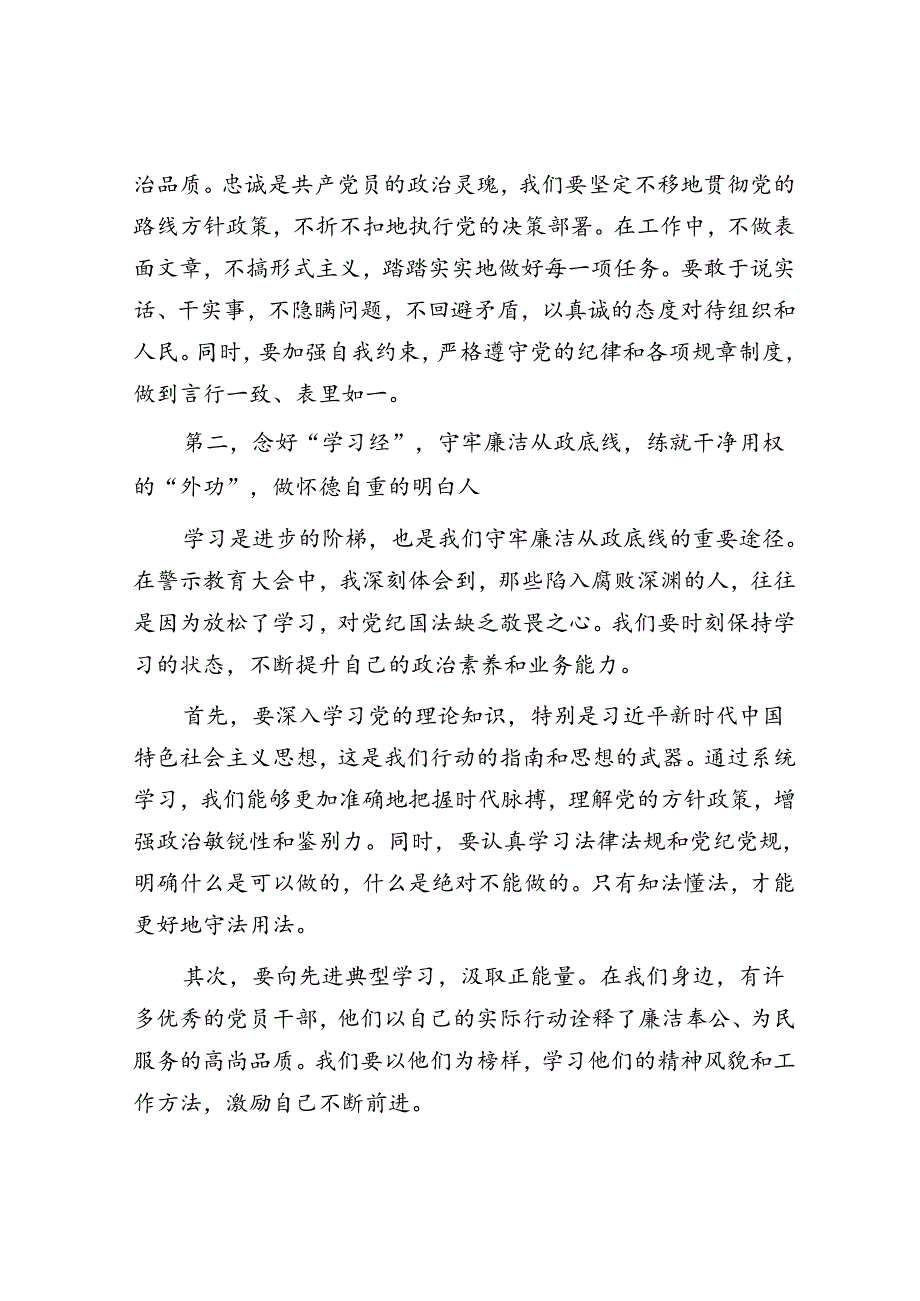 治品质。忠诚是共产党员的政治灵魂，我们要坚定不移地贯彻党的路线方针政策，不折不扣地执行党的决策部署。在工作中，不做表面文章，不搞形式主义，踏踏实实地做好每一项任务。要敢于说实话、干实事，不隐瞒问题，不回避矛盾，以真诚的态度对待组织和人民。同时，要加强自我约束，严格遵守党的纪律和各项规章制度，做到言行一致、表里如一。

第二，念好“学习经”，守牢廉洁从政底线，练就干净用权的“外功”，做怀德自重的明白人

学习是进步的阶梯，也是我们守牢廉洁从政底线的重要途径。在警示教育大会中，我深刻体会到，那些陷入腐败深渊的人，往往是因为放松了学习，对党纪国法缺乏敬畏之心。我们要时刻保持学习的状态，不断提升自己的政治素养和业务能力。

首先，要深入学习党的理论知识，特别是习近平新时代中国特色社会主义思想，这是我们行动的指南和思想的武器。通过系统学习，我们能够更加准确地把握时代脉搏，理解党的方针政策，增强政治敏锐性和鉴别力。同时，要认真学习法律法规和党纪党规，明确什么是可以做的，什么是绝对不能做的。只有知法懂法，才能更好地守法用法。

其次，要向先进典型学习，汲取正能量。在我们身边，有许多优秀的党员干部，他们以自己的实际行动诠释了廉洁奉公、为民服务的高尚品质。我们要以他们为榜样，学习他们的精神风貌和工作方法，激励自己不断前进。